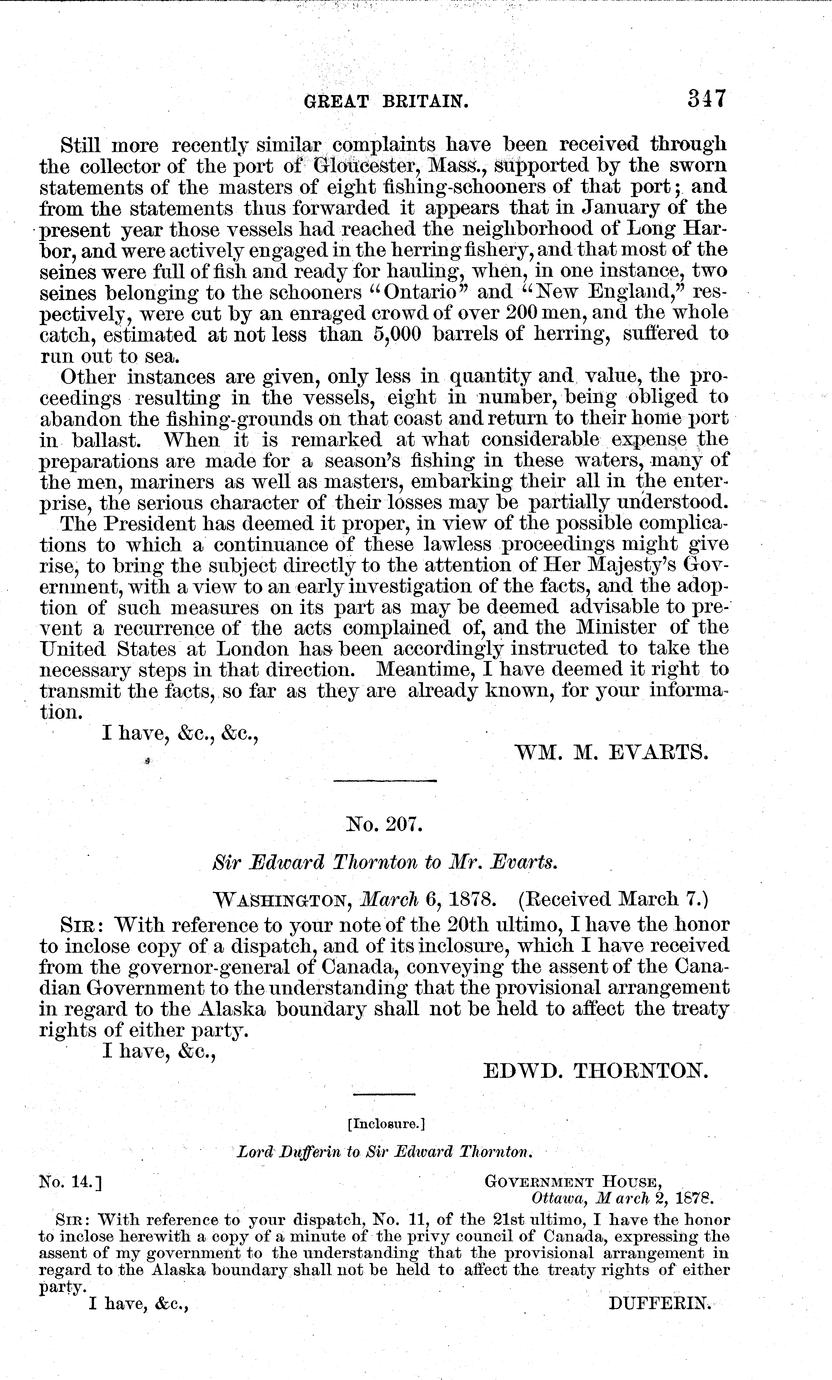 GREAT BRITAIN. 347

Still more recently similar complaints have been received through the collector of the port of Gloucester, Mass., supported by the sworn statements of the masters of eight fishing-schooners of that port; and from the statements thus forwarded it appears that in January of the present year those vessels had reached the neighborhood of Long Harbor, and were actively engaged in the herring fishery, and that most of the seines were full of fish and ready for hauling, when, in one instance, two seines belonging to the schooners "Ontario" and "New England," respectively, were cut by an enraged crowd of over 200 men, and the whole catch, estimated at not less than 5,000 barrels of herring, suffered to run out to sea.

Other instances are given, only less in quantity and value, the proceedings resulting in the vessels, eight in number, being obliged to abandon the fishing-grounds on that coast and return to their home port in ballast. When it is remarked at what considerable expense the preparations are made for a season's fishing in these waters, many of the men, mariners as well as masters, embarking their all in the enterprise, the serious character of their losses may be partially understood.

The President has deemed it proper, in view of the possible complications to which a continuance of these lawless proceedings might give rise, to bring the subject directly to the attention of Her Majesty's Government, with a view to an early investigation of the facts, and the adoption of such measures on its part as may be deemed advisable to prevent a recurrence of the acts complained of, and the Minister of the United States at London has been accordingly instructed to take the necessary steps in that direction. Meantime, I have deemed it right to transmit the facts, so far as they are already known, for your information.

I have, &c., &c.,

WM. M. EVARTS.

No. 207.

Sir Edward Thornton to Mr. Evarts.

WASHINGTON, March 6, 1878. (Received March 7.)

SIR: With reference to your note of the 20th ultimo, I have the honor to inclose copy of a dispatch, and of its inclosure, which I have received from the governor-general of Canada, conveying the assent of the Canadian Government to the understanding that the provisional arrangement in regard to the Alaska boundary shall not be held to affect the treaty rights of either party.

I have, &c.,

EDWD. THORNTON.

[Inclosure.]

Lord Dufferin to Sir Edward Thornton.

No. 14.]

GOVERNMENT HOUSE, Ottawa, March 2, 1878.

SIR: With reference to your dispatch, No. 11, of the 21st ultimo, I have the honor to inclose herewith a copy of a minute of the privy council of Canada, expressing the assent of my government to the understanding that the provisional arrangement in regard to the Alaska boundary shall not be held to affect the treaty rights of either party.

I have, &c.,

DUFFERIN.